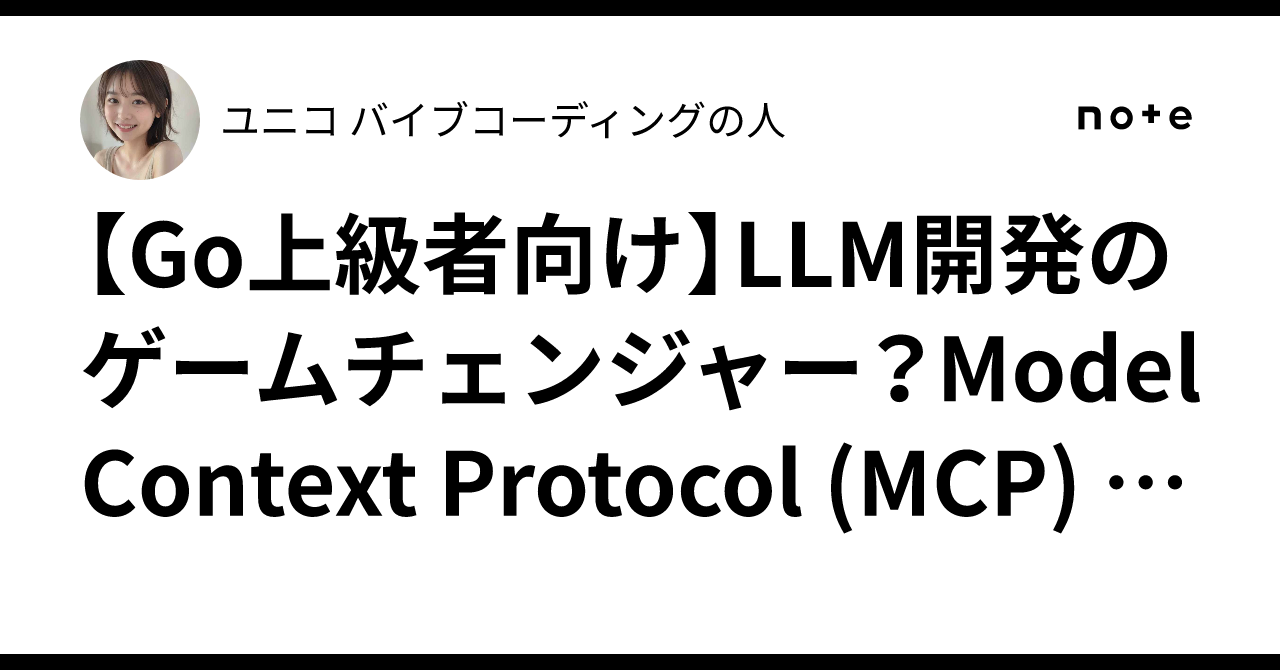 ユニコ バイブコーディングの人

note

【Go上級者向け】LLM開発のゲームチェンジャー？Model Context Protocol (MCP) …